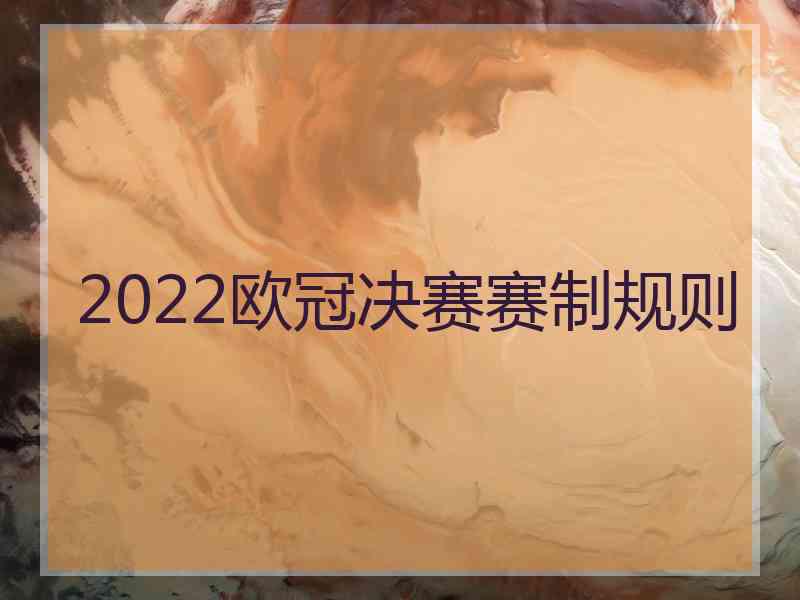 2022欧冠决赛赛制规则